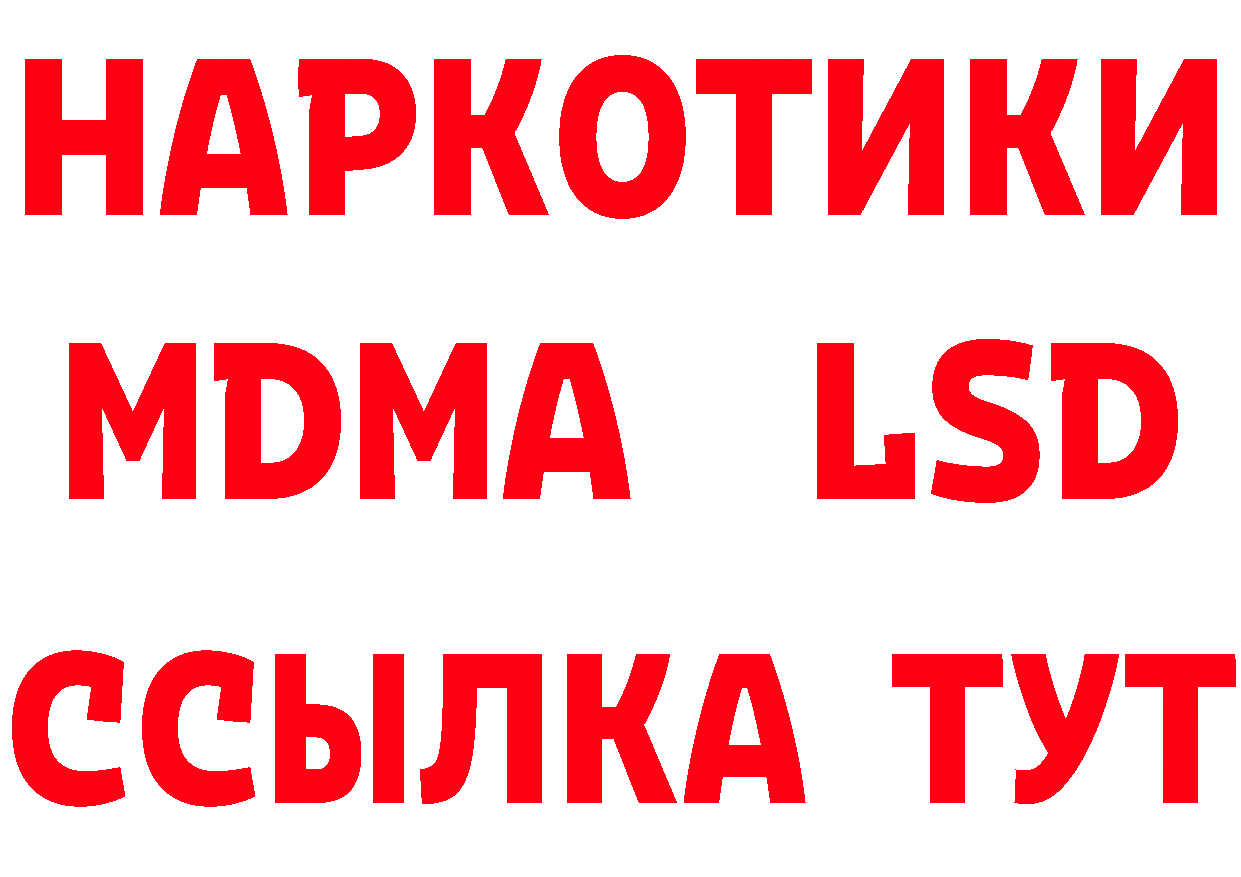 НАРКОТИКИ
MDMA LSD
ССЫЛКА ТУТ